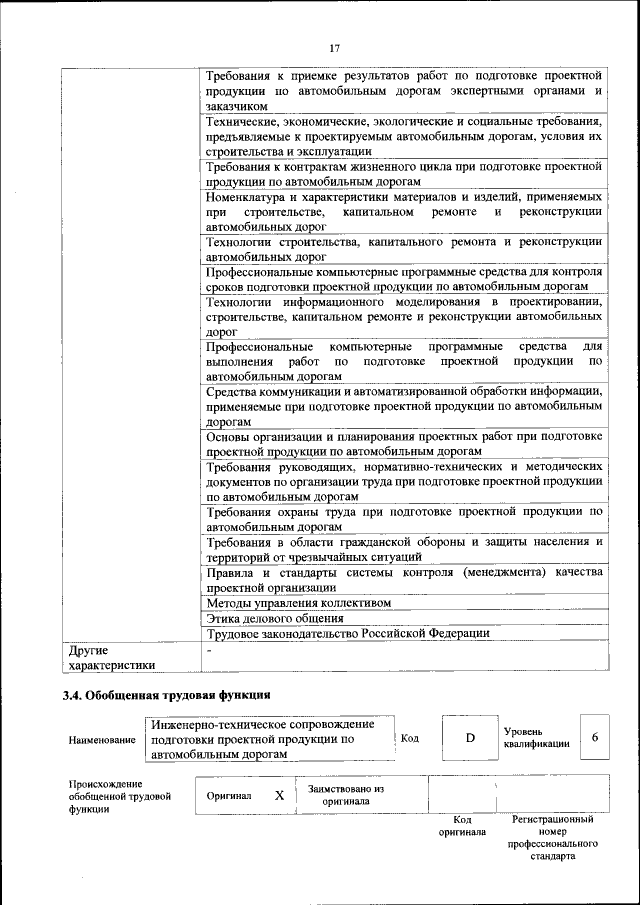 17

| | |
|---|---|
| | Требования к приемке результатов работ по подготовке проектной продукции по автомобильным дорогам экспертными органами и заказчиком |
| | Технические, экономические, экологические и социальные требования, предъявляемые к проектируемым автомобильным дорогам, условия их строительства и эксплуатации |
| | Требования к контрактам жизненного цикла при подготовке проектной продукции по автомобильным дорогам |
| | Номенклатура и характеристики материалов и изделий, применяемых при строительстве, капитальном ремонте и реконструкции автомобильных дорог |
| | Технологии строительства, капитального ремонта и реконструкции автомобильных дорог |
| | Профессиональные компьютерные программные средства для контроля сроков подготовки проектной продукции по автомобильным дорогам |
| | Технологии информационного моделирования в проектировании, строительстве, капитальном ремонте и реконструкции автомобильных дорог |
| | Профессиональные компьютерные программные средства для выполнения работ по подготовке проектной продукции по автомобильным дорогам |
| | Средства коммуникации и автоматизированной обработки информации, применяемые при подготовке проектной продукции по автомобильным дорогам |
| | Основы организации и планирования проектных работ при подготовке проектной продукции по автомобильным дорогам |
| | Требования руководящих, нормативно-технических и методических документов по организации труда при подготовке проектной продукции по автомобильным дорогам |
| | Требования охраны труда при подготовке проектной продукции по автомобильным дорогам |
| | Требования в области гражданской обороны и защиты населения и территорий от чрезвычайных ситуаций |
| | Правила и стандарты системы контроля (менеджмента) качества проектной организации |
| | Методы управления коллективом |
| | Этика делового общения |
| | Трудовое законодательство Российской Федерации |
| Другие характеристики | - |

3.4. Обобщенная трудовая функция

| Наименование | Инженерно-техническое сопровождение подготовки проектной продукции по автомобильным дорогам | Код | D | Уровень квалификации | 6 |
|---|---|---|---|---|---|

| Происхождение обобщенной трудовой функции | Оригинал | X | Заимствовано из оригинала | | |
|---|---|---|---|---|---|
| | | | | Код оригинала | Регистрационный номер профессионального стандарта |